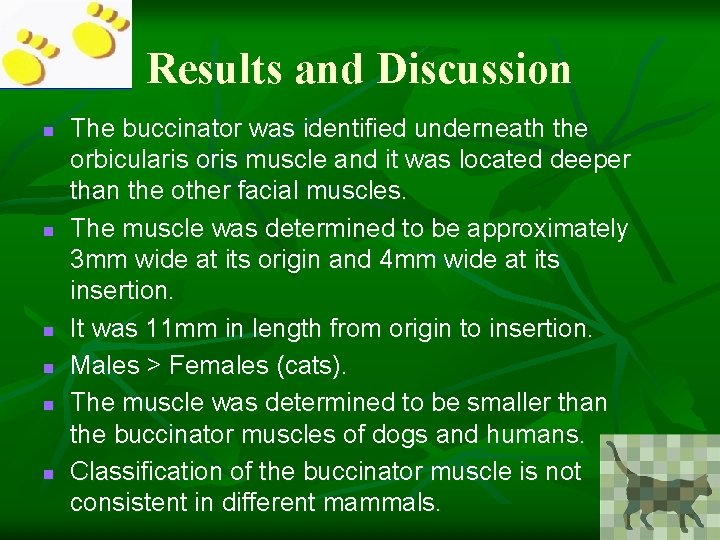 Results and Discussion

- The buccinator was identified underneath the orbicularis oris muscle and it was located deeper than the other facial muscles.
- The muscle was determined to be approximately 3mm wide at its origin and 4mm wide at its insertion.
- It was 11mm in length from origin to insertion.
- Males > Females (cats).
- The muscle was determined to be smaller than the buccinator muscles of dogs and humans.
- Classification of the buccinator muscle is not consistent in different mammals.